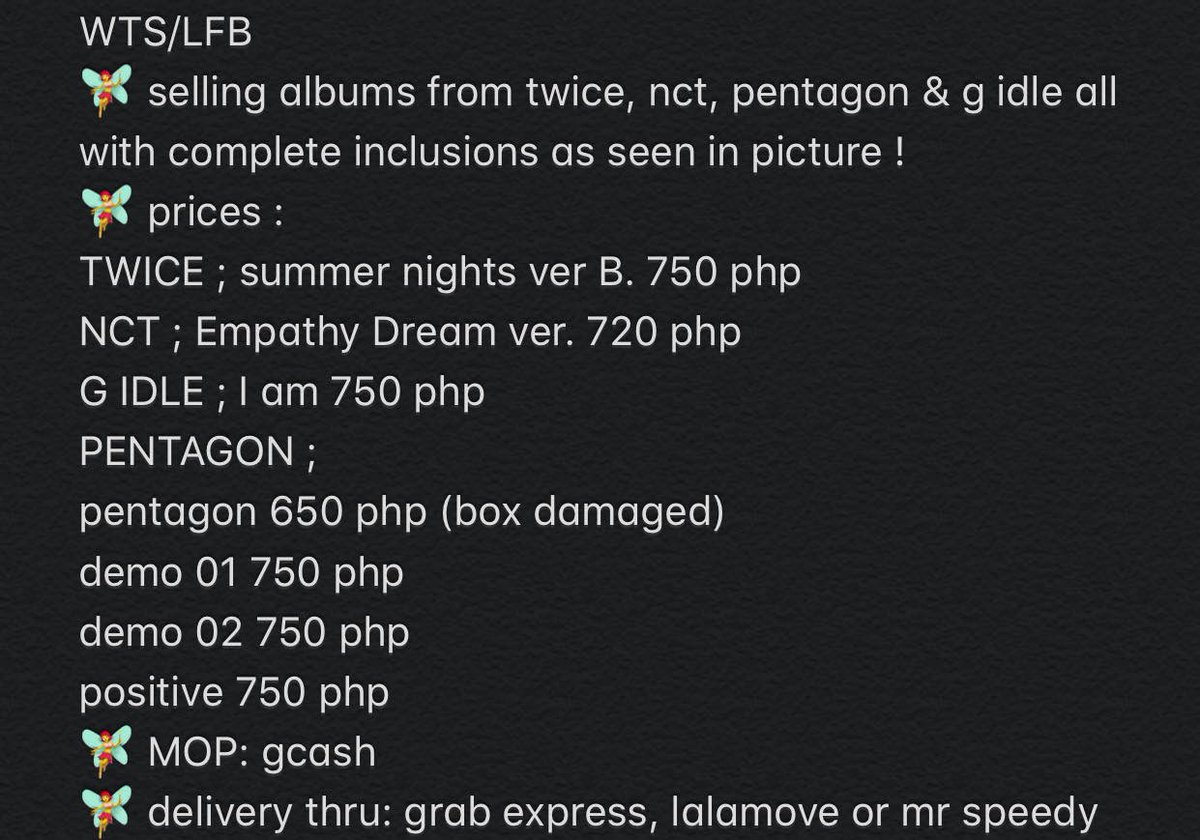 WTS/LFB
🧚 selling albums from twice, nct, pentagon & g idle all with complete inclusions as seen in picture !
🧚 prices :
TWICE ; summer nights ver B. 750 php
NCT ; Empathy Dream ver. 720 php
G IDLE ; I am 750 php
PENTAGON ;
pentagon 650 php (box damaged)
demo 01 750 php
demo 02 750 php
positive 750 php
🧚 MOP: gcash
🧚 delivery thru: grab express, lalamove or mr speedy